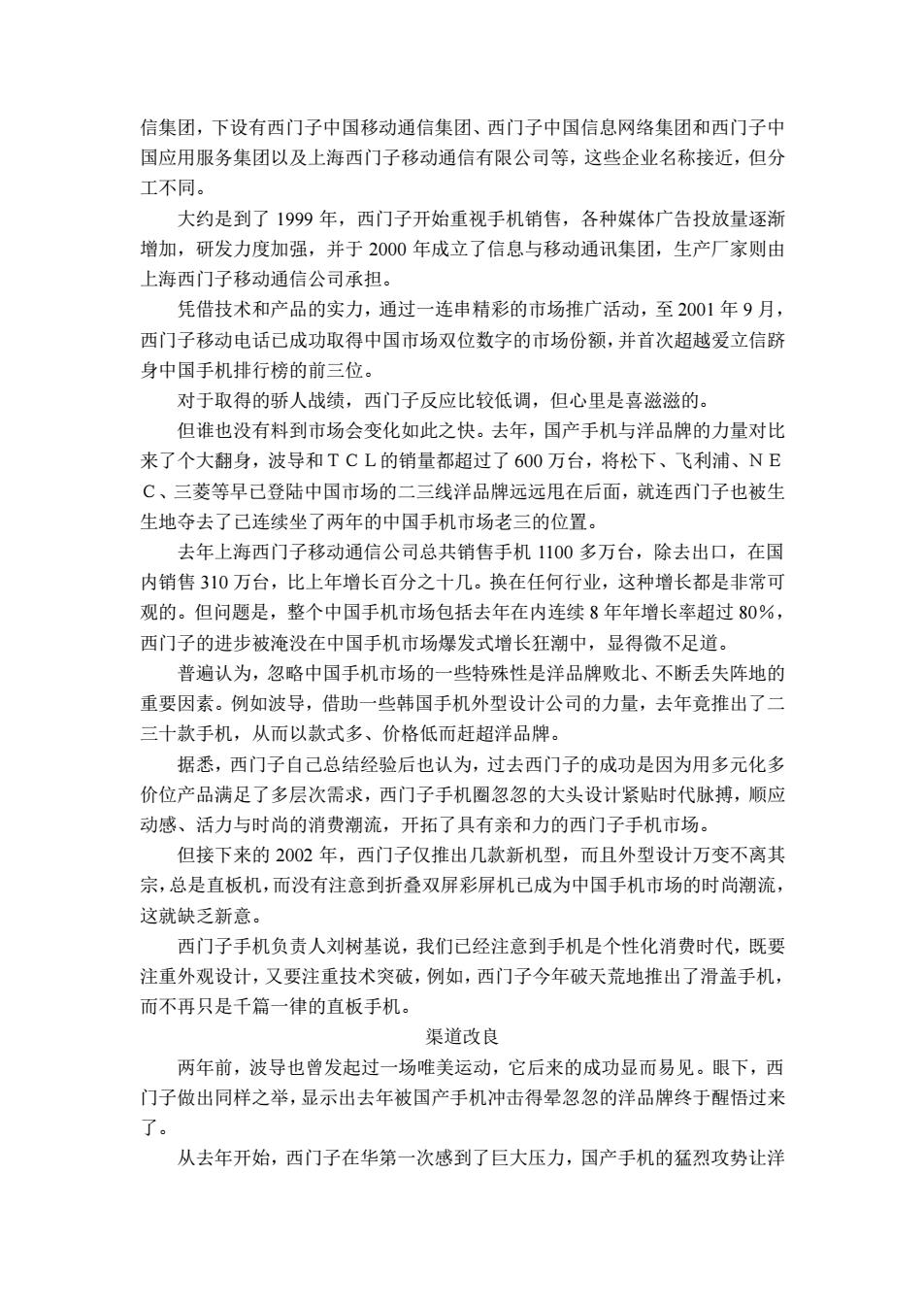 信集团，下设有西门子中国移动通信集团、西门子中国信息网络集团和西门子中国应用服务集团以及上海西门子移动通信有限公司等，这些企业名称接近，但分工不同。

大约是到了 1999 年，西门子开始重视手机销售，各种媒体广告投放量逐渐增加，研发力度加强，并于 2000 年成立了信息与移动通讯集团，生产厂家则由上海西门子移动通信公司承担。

凭借技术和产品的实力，通过一连串精彩的市场推广活动，至 2001 年 9 月，西门子移动电话已成功取得中国市场双位数字的市场份额，并首次超越爱立信跻身中国手机排行榜的前三位。

对于取得的骄人战绩，西门子反应比较低调，但心里是喜滋滋的。

但谁也没有料到市场会变化如此之快。去年，国产手机与洋品牌的力量对比来了个大翻身，波导和ＴＣＬ的销量都超过了 600 万台，将松下、飞利浦、ＮＥＣ、三菱等早已登陆中国市场的二三线洋品牌远远甩在后面，就连西门子也被生生地夺去了已连续坐了两年的中国手机市场老三的位置。

去年上海西门子移动通信公司总共销售手机 1100 多万台，除去出口，在国内销售 310 万台，比上年增长百分之十几。换在任何行业，这种增长都是非常可观的。但问题是，整个中国手机市场包括去年在内连续 8 年年增长率超过 80%，西门子的进步被淹没在中国手机市场爆发式增长狂潮中，显得微不足道。

普遍认为，忽略中国手机市场的一些特殊性是洋品牌败北、不断丢失阵地的重要因素。例如波导，借助一些韩国手机外型设计公司的力量，去年竟推出了二三十款手机，从而以款式多、价格低而赶超洋品牌。

据悉，西门子自己总结经验后也认为，过去西门子的成功是因为用多元化多价位产品满足了多层次需求，西门子手机圈忽忽的大头设计紧贴时代脉搏，顺应动感、活力与时尚的消费潮流，开拓了具有亲和力的西门子手机市场。

但接下来的 2002 年，西门子仅推出几款新机型，而且外型设计万变不离其宗，总是直板机，而没有注意到折叠双屏彩屏机已成为中国手机市场的时尚潮流，这就缺乏新意。

西门子手机负责人刘树基说，我们已经注意到手机是个性化消费时代，既要注重外观设计，又要注重技术突破，例如，西门子今年破天荒地推出了滑盖手机，而不再只是千篇一律的直板手机。

渠道改良

两年前，波导也曾发起过一场唯美运动，它后来的成功显而易见。眼下，西门子做出同样之举，显示出去年被国产手机冲击得晕忽忽的洋品牌终于醒悟过来了。

从去年开始，西门子在华第一次感到了巨大压力，国产手机的猛烈攻势让洋